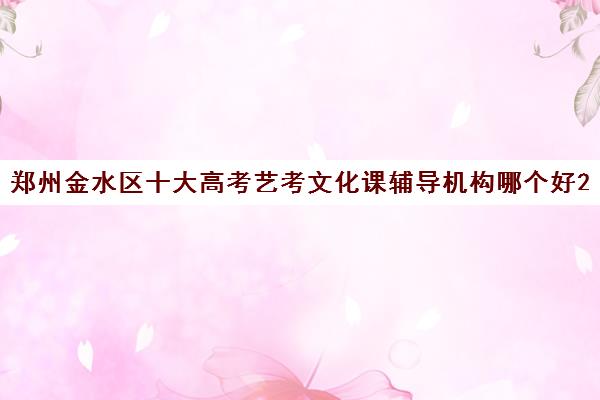 郑州金水区十大高考艺考文化课辅导机构哪个好2